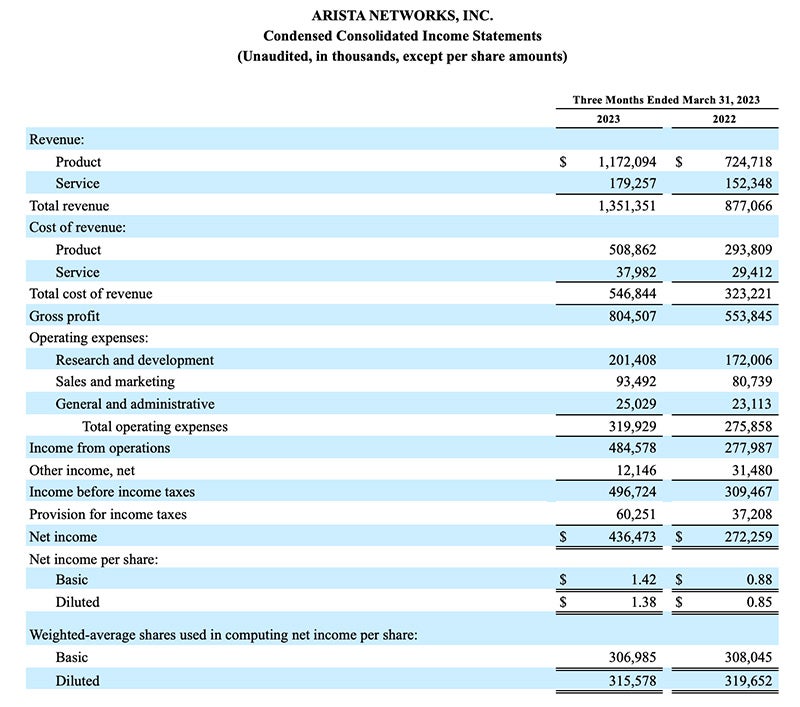 ARISTA NETWORKS, INC.
Condensed Consolidated Income Statements
(Unaudited, in thousands, except per share amounts)

| | Three Months Ended March 31, 2023 | |
|---|---|---|
| | 2023 | 2022 |
| Revenue: | | |
| Product | \$ 1,172,094 | \$ 724,718 |
| Service | 179,257 | 152,348 |
| Total revenue | 1,351,351 | 877,066 |
| Cost of revenue: | | |
| Product | 508,862 | 293,809 |
| Service | 37,982 | 29,412 |
| Total cost of revenue | 546,844 | 323,221 |
| Gross profit | 804,507 | 553,845 |
| Operating expenses: | | |
| Research and development | 201,408 | 172,006 |
| Sales and marketing | 93,492 | 80,739 |
| General and administrative | 25,029 | 23,113 |
| Total operating expenses | 319,929 | 275,858 |
| Income from operations | 484,578 | 277,987 |
| Other income, net | 12,146 | 31,480 |
| Income before income taxes | 496,724 | 309,467 |
| Provision for income taxes | 60,251 | 37,208 |
| Net income | \$ 436,473 | \$ 272,259 |
| Net income per share: | | |
| Basic | \$ 1.42 | \$ 0.88 |
| Diluted | \$ 1.38 | \$ 0.85 |
| Weighted-average shares used in computing net income per share: | | |
| Basic | 306,985 | 308,045 |
| Diluted | 315,578 | 319,652 |